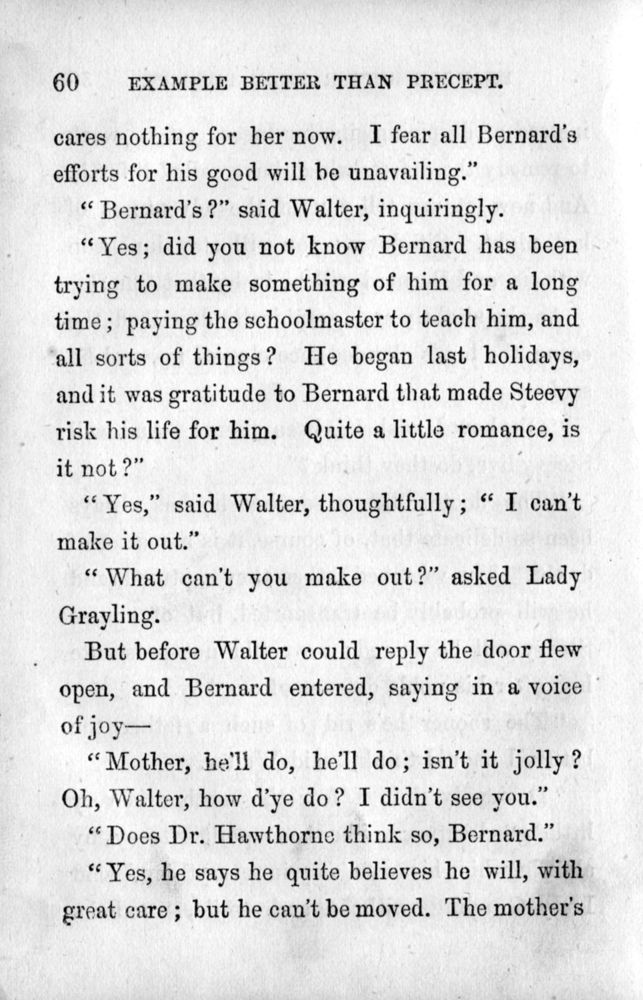 60 EXAMPLE BETTER THAN PRECEPT.

cares nothing for her now. I fear all Bernard's efforts for his good will be unavailing."

"Bernard's?" said Walter, inquiringly.

"Yes; did you not know Bernard has been trying to make something of him for a long time; paying the schoolmaster to teach him, and all sorts of things? He began last holidays, and it was gratitude to Bernard that made Steevy risk his life for him. Quite a little romance, is it not?"

"Yes," said Walter, thoughtfully; "I can't make it out."

"What can't you make out?" asked Lady Grayling.

But before Walter could reply the door flew open, and Bernard entered, saying in a voice of joy—

"Mother, he'll do, he'll do; isn't it jolly? Oh, Walter, how d'ye do? I didn't see you."

"Does Dr. Hawthorne think so, Bernard."

"Yes, he says he quite believes he will, with great care; but he can't be moved. The mother's